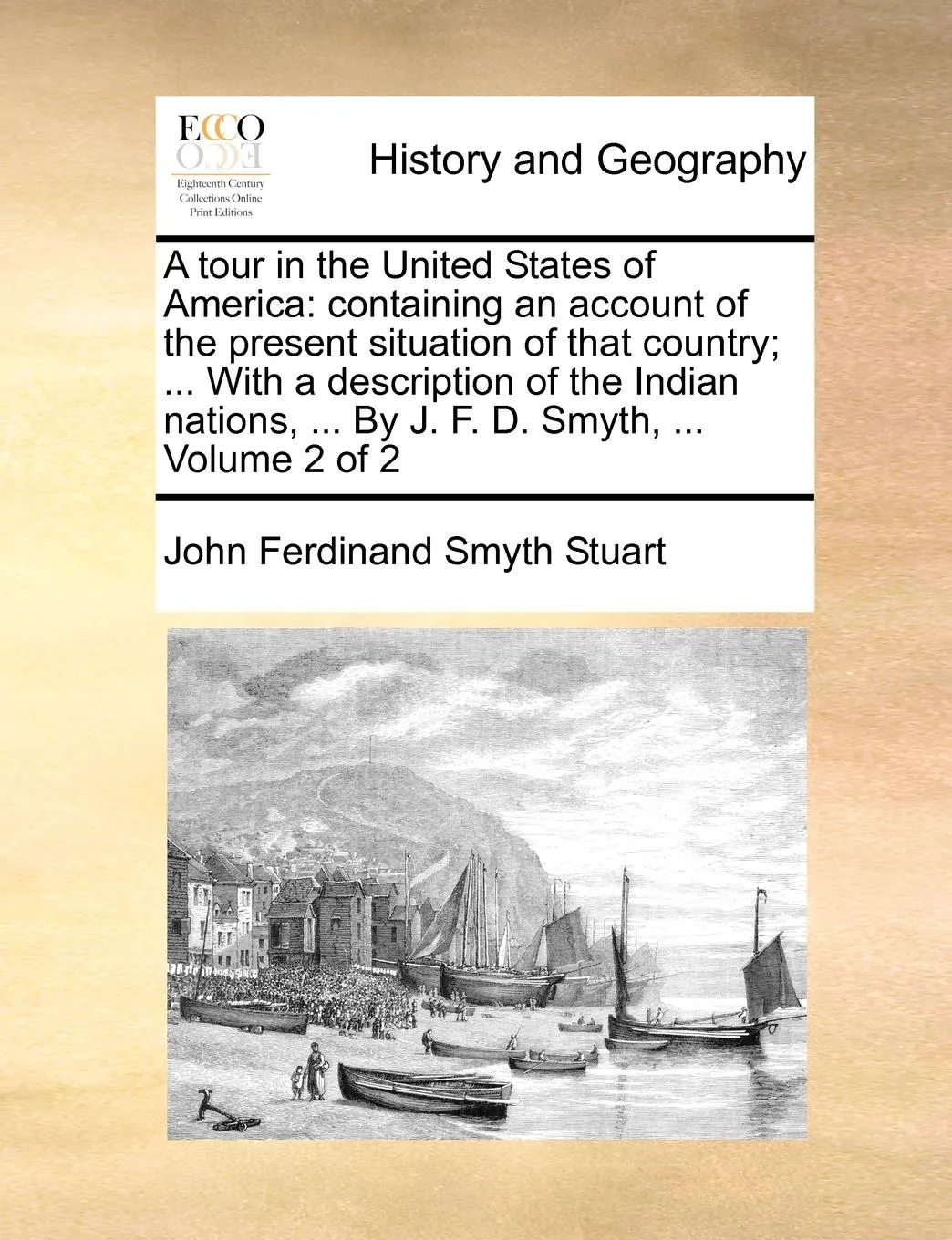 ECCO
Eighteenth Century
Collections Online
Print Editions

History and Geography

A tour in the United States of America: containing an account of the present situation of that country; ... With a description of the Indian nations, ... By J. F. D. Smyth, ... Volume 2 of 2

John Ferdinand Smyth Stuart